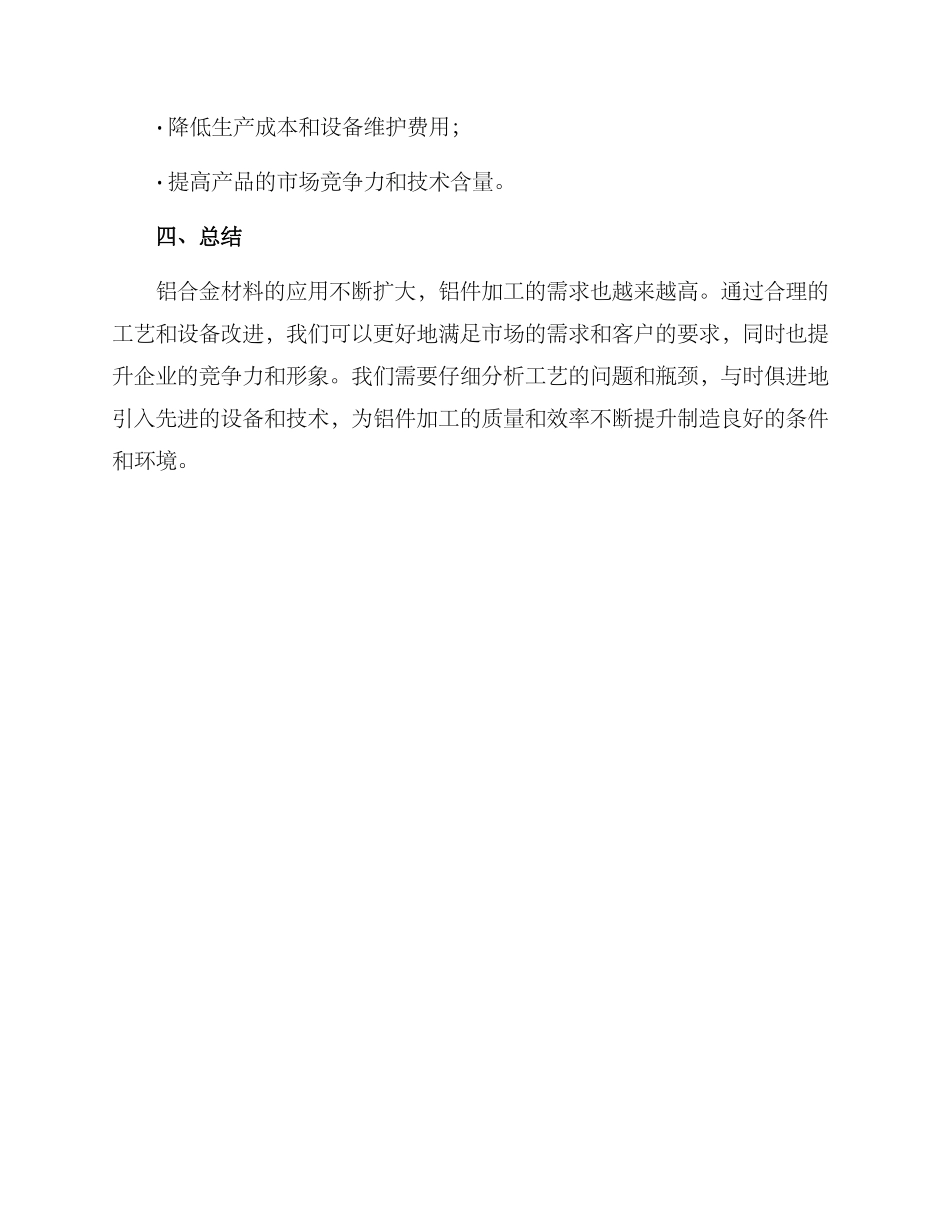 · 降低生产成本和设备维护费用；

· 提高产品的市场竞争力和技术含量。

四、总结

铝合金材料的应用不断扩大，铝件加工的需求也越来越高。通过合理的工艺和设备改进，我们可以更好地满足市场的需求和客户的要求，同时也提升企业的竞争力和形象。我们需要仔细分析工艺的问题和瓶颈，与时俱进地引入先进的设备和技术，为铝件加工的质量和效率不断提升制造良好的条件和环境。